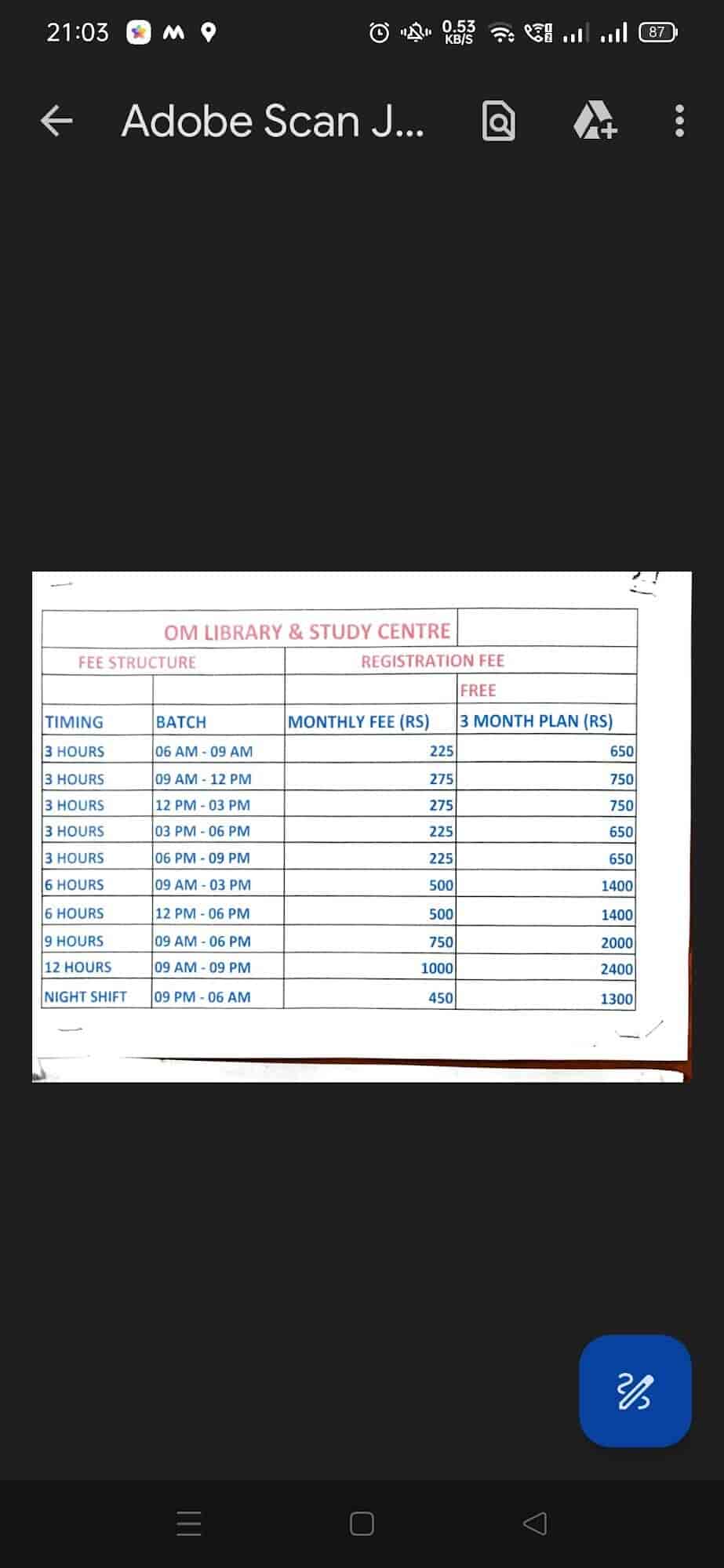 21:03 0.53 KB/S 87

Adobe Scan J...

OM LIBRARY & STUDY CENTRE

| FEE STRUCTURE | | REGISTRATION FEE | |
|---|---|---|---|
| | | | FREE |
| TIMING | BATCH | MONTHLY FEE (RS) | 3 MONTH PLAN (RS) |
| 3 HOURS | 06 AM - 09 AM | 225 | 650 |
| 3 HOURS | 09 AM - 12 PM | 275 | 750 |
| 3 HOURS | 12 PM - 03 PM | 275 | 750 |
| 3 HOURS | 03 PM - 06 PM | 225 | 650 |
| 3 HOURS | 06 PM - 09 PM | 225 | 650 |
| 6 HOURS | 09 AM - 03 PM | 500 | 1400 |
| 6 HOURS | 12 PM - 06 PM | 500 | 1400 |
| 9 HOURS | 09 AM - 06 PM | 750 | 2000 |
| 12 HOURS | 09 AM - 09 PM | 1000 | 2400 |
| NIGHT SHIFT | 09 PM - 06 AM | 450 | 1300 |